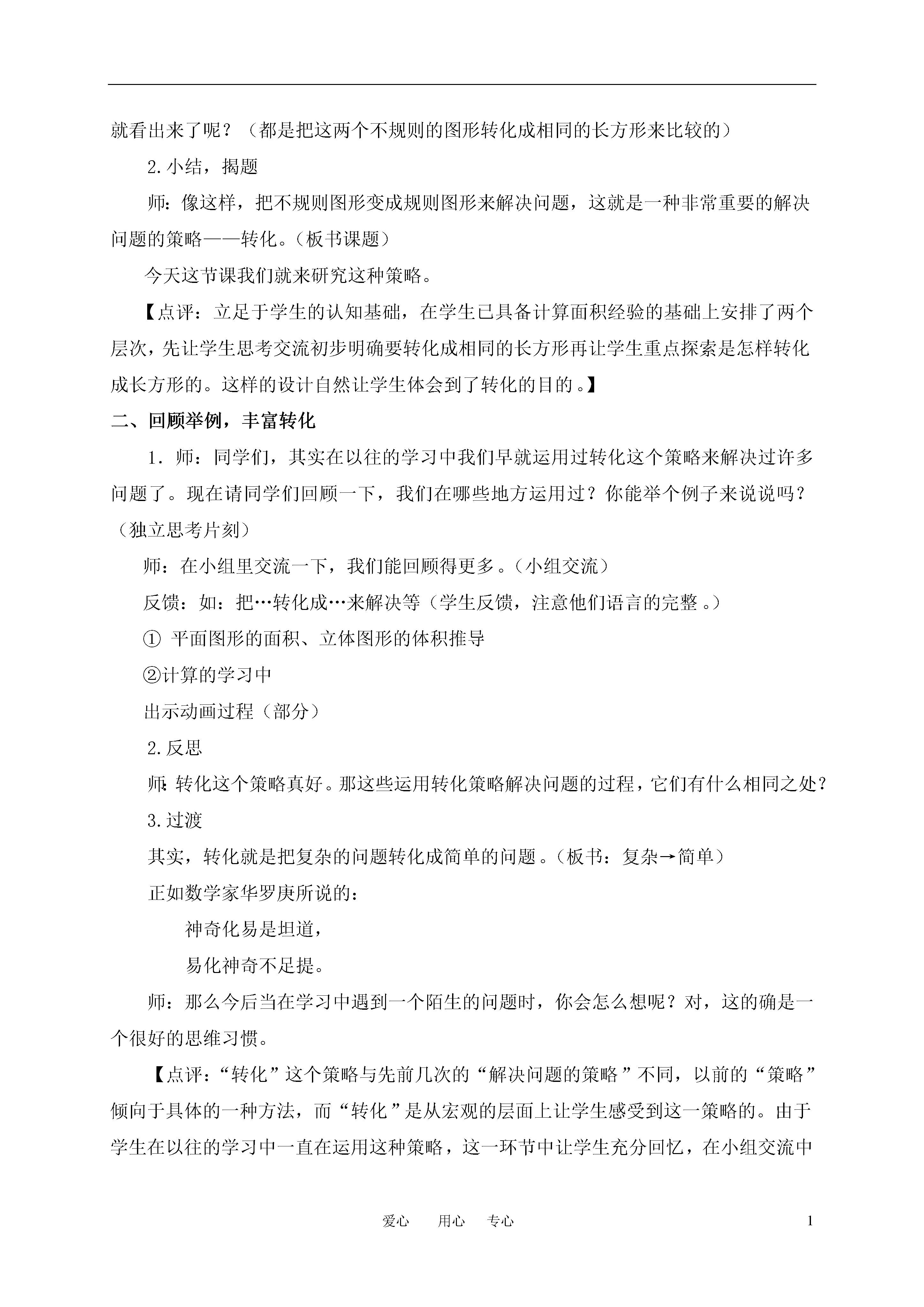 就看出来了呢？（都是把这两个不规则的图形转化成相同的长方形来比较的）

2.小结，揭题

师：像这样，把不规则图形变成规则图形来解决问题，这就是一种非常重要的解决问题的策略——转化。（板书课题）

今天这节课我们就来研究这种策略。

【点评：立足于学生的认知基础，在学生已具备计算面积经验的基础上安排了两个层次，先让学生思考交流初步明确要转化成相同的长方形再让学生重点探索是怎样转化成长方形的。这样的设计自然让学生体会到了转化的目的。】

二、回顾举例，丰富转化

1．师：同学们，其实在以往的学习中我们早就运用过转化这个策略来解决过许多问题了。现在请同学们回顾一下，我们在哪些地方运用过？你能举个例子来说说吗？（独立思考片刻）

师：在小组里交流一下，我们能回顾得更多。（小组交流）

反馈：如：把…转化成…来解决等（学生反馈，注意他们语言的完整。）

① 平面图形的面积、立体图形的体积推导

②计算的学习中

出示动画过程（部分）

2.反思

师：转化这个策略真好。那这些运用转化策略解决问题的过程，它们有什么相同之处？

3.过渡

其实，转化就是把复杂的问题转化成简单的问题。（板书：复杂→简单）

正如数学家华罗庚所说的：

神奇化易是坦道，

易化神奇不足提。

师：那么今后当在学习中遇到一个陌生的问题时，你会怎么想呢？对，这的确是一个很好的思维习惯。

【点评：“转化”这个策略与先前几次的“解决问题的策略”不同，以前的“策略”倾向于具体的一种方法，而“转化”是从宏观的层面上让学生感受到这一策略的。由于学生在以往的学习中一直在运用这种策略，这一环节中让学生充分回忆，在小组交流中

爱心　用心　专心

1